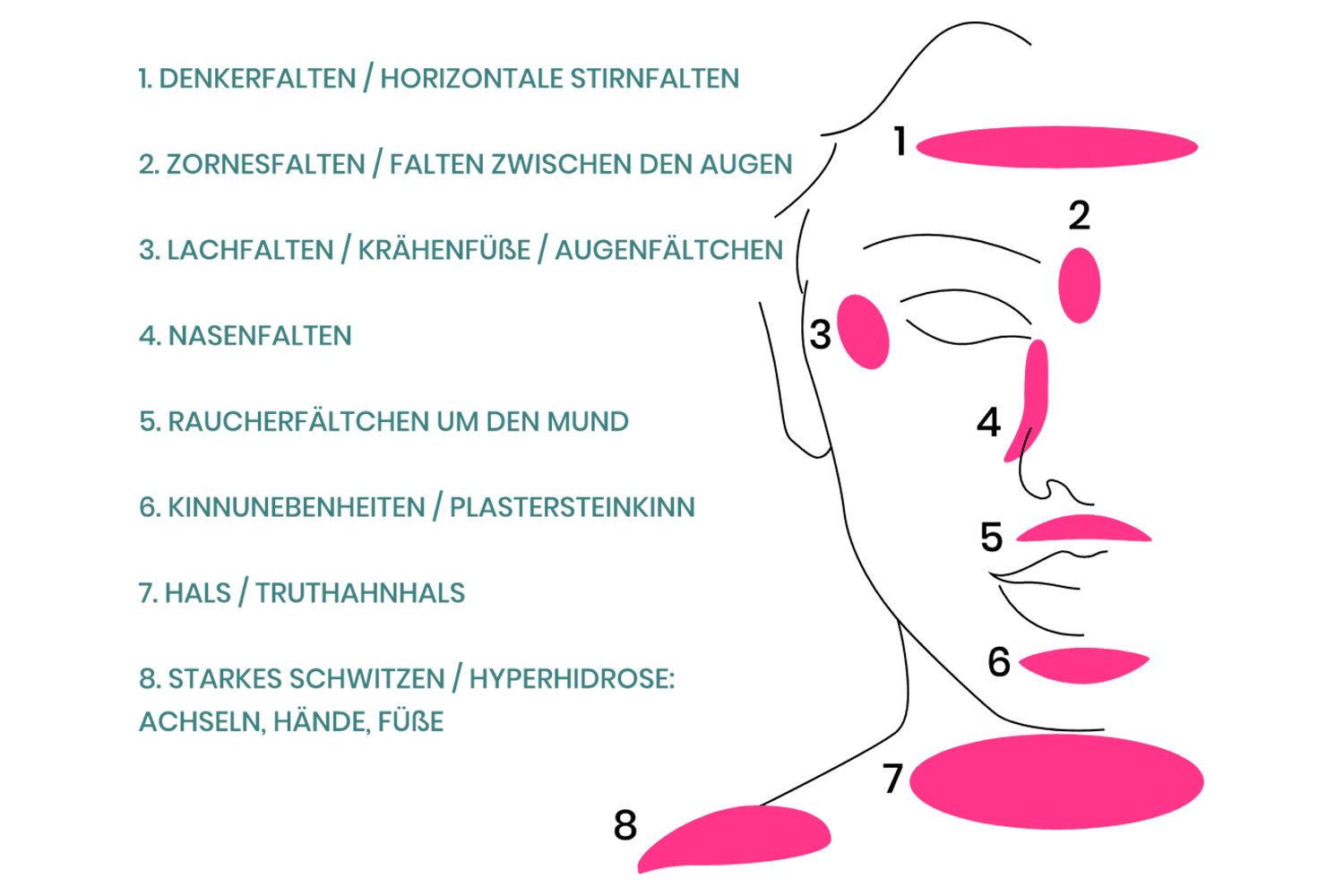 1. DENKERFALTEN / HORIZONTALE STIRNFALTEN

2. ZORNESFALTEN / FALTEN ZWISCHEN DEN AUGEN

3. LACHFALTEN / KRÄHENFÜßE / AUGENFÄLTCHEN

4. NASENFALTEN

5. RAUCHERFÄLTCHEN UM DEN MUND

6. KINNUNEBENHEITEN / PLASTERSTEINKINN

7. HALS / TRUTHAHNHALS

8. STARKES SCHWITZEN / HYPERHIDROSE: ACHSELN, HÄNDE, FÜßE

1

2

3

4

5

6

7

8